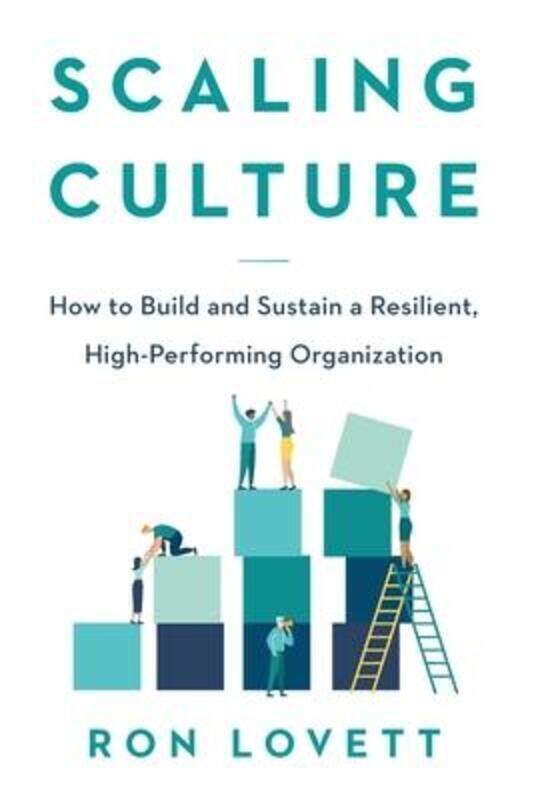 SCALING CULTURE

How to Build and Sustain a Resilient, High-Performing Organization

RON LOVETT